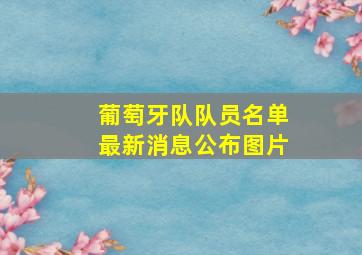 葡萄牙队队员名单
最新消息公布图片